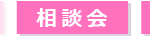 相談会